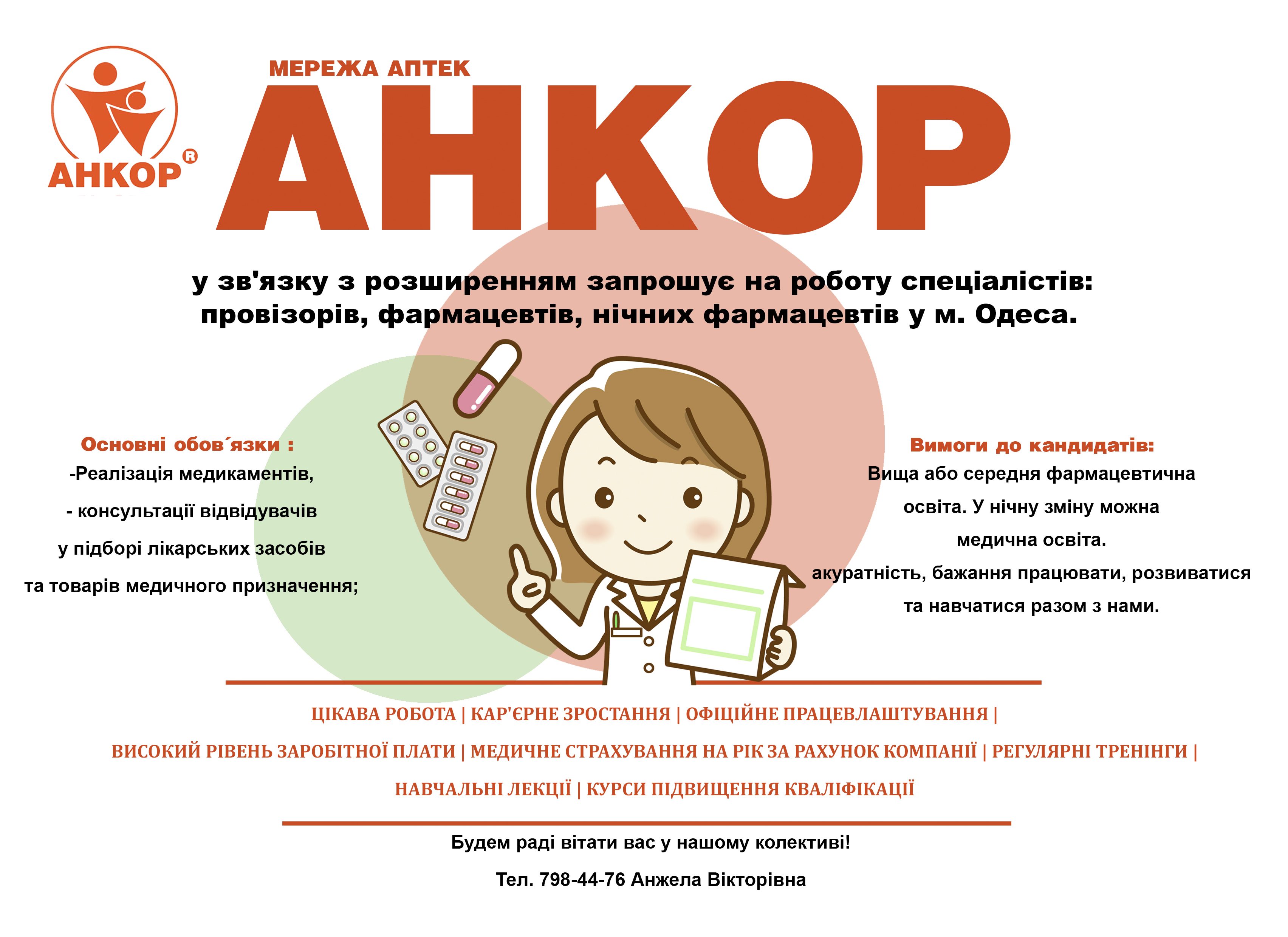 АНКОР®

МЕРЕЖА АПТЕК

АНКОР

у зв'язку з розширенням запрошує на роботу спеціалістів: провізорів, фармацевтів, нічних фармацевтів у м. Одеса.

Основні обов´язки :
-Реалізація медикаментів,
- консультації відвідувачів у підборі лікарських засобів та товарів медичного призначення;

Вимоги до кандидатів:
Вища або середня фармацевтична освіта. У нічну зміну можна медична освіта.
акуратність, бажання працювати, розвиватися та навчатися разом з нами.

ЦІКАВА РОБОТА | КАР'ЄРНЕ ЗРОСТАННЯ | ОФІЦІЙНЕ ПРАЦЕВЛАШТУВАННЯ |
ВИСОКИЙ РІВЕНЬ ЗАРОБІТНОЇ ПЛАТИ | МЕДИЧНЕ СТРАХУВАННЯ НА РІК ЗА РАХУНОК КОМПАНІЇ | РЕГУЛЯРНІ ТРЕНІНГИ |
НАВЧАЛЬНІ ЛЕКЦІЇ | КУРСИ ПІДВИЩЕННЯ КВАЛІФІКАЦІЇ

Будем раді вітати вас у нашому колективі!

Тел. 798-44-76 Анжела Вікторівна